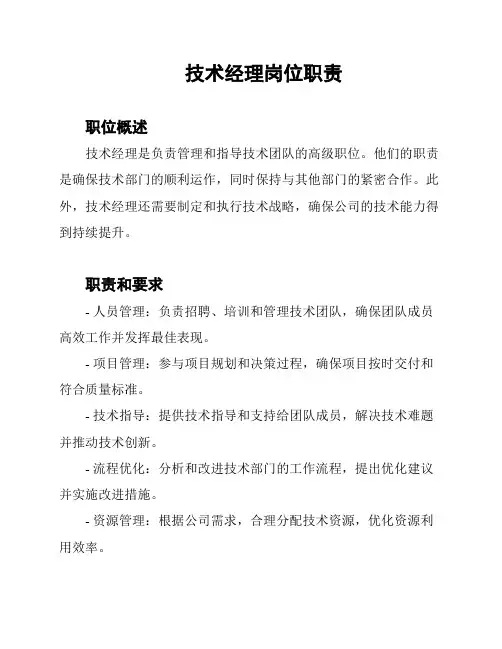 技术经理岗位职责

职位概述

技术经理是负责管理和指导技术团队的高级职位。他们的职责是确保技术部门的顺利运作，同时保持与其他部门的紧密合作。此外，技术经理还需要制定和执行技术战略，确保公司的技术能力得到持续提升。

职责和要求

- 人员管理：负责招聘、培训和管理技术团队，确保团队成员高效工作并发挥最佳表现。

- 项目管理：参与项目规划和决策过程，确保项目按时交付和符合质量标准。

- 技术指导：提供技术指导和支持给团队成员，解决技术难题并推动技术创新。

- 流程优化：分析和改进技术部门的工作流程，提出优化建议并实施改进措施。

- 资源管理：根据公司需求，合理分配技术资源，优化资源利用效率。